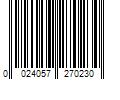 0 024057 270230